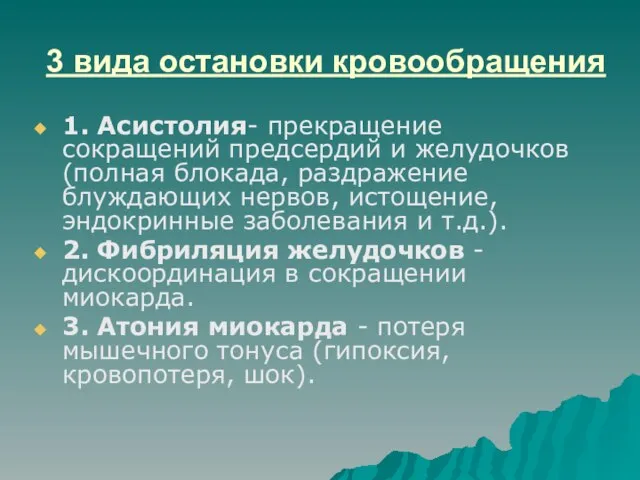 3 вида остановки кровообращения

1. Асистолия- прекращение сокращений предсердий и желудочков (полная блокада, раздражение блуждающих нервов, истощение, эндокринные заболевания и т.д.).

2. Фибриляция желудочков - дискоординация в сокращении миокарда.

3. Атония миокарда - потеря мышечного тонуса (гипоксия, кровопотеря, шок).